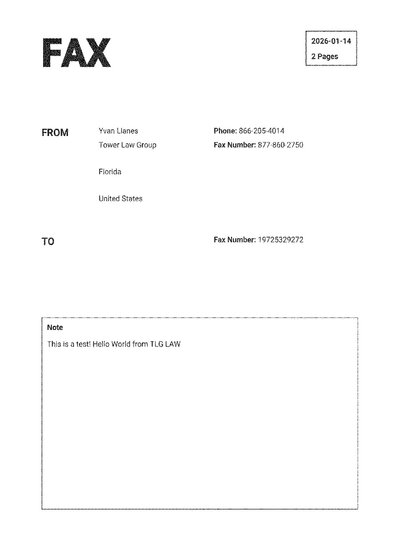 FAX

2026-01-14
2 Pages

FROM

Yvan Llanes
Tower Law Group

Florida

United States

Phone: 866-205-4014
Fax Number: 877-860-2750

TO

Fax Number: 19725329272

Note

This is a test! Hello World from TLG LAW